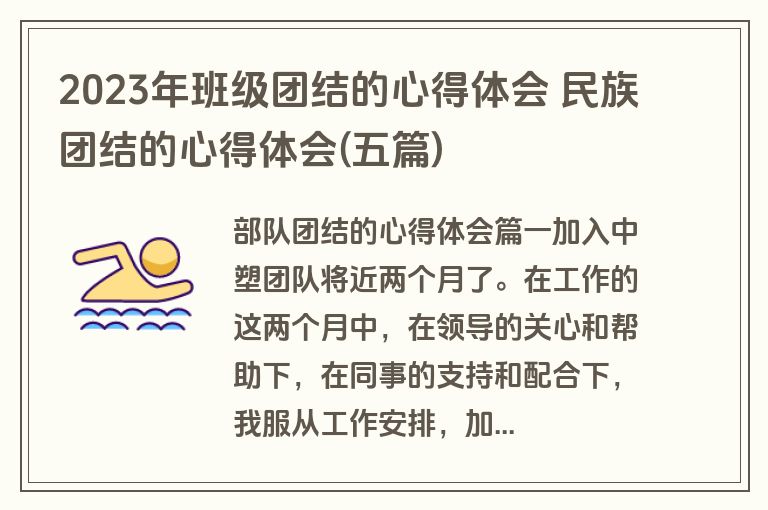 2023年班级团结的心得体会 民族团结的心得体会(五篇)

部队团结的心得体会篇一加入中塑团队将近两个月了。在工作的这两个月中，在领导的关心和帮助下，在同事的支持和配合下，我服从工作安排，加...